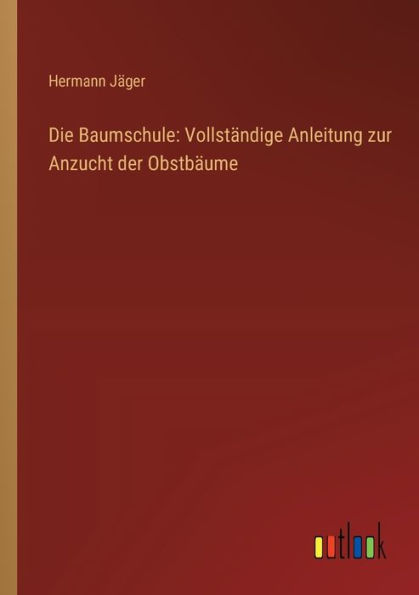 Hermann Jäger

Die Baumschule: Vollständige Anleitung zur Anzucht der Obstbäume

outlook